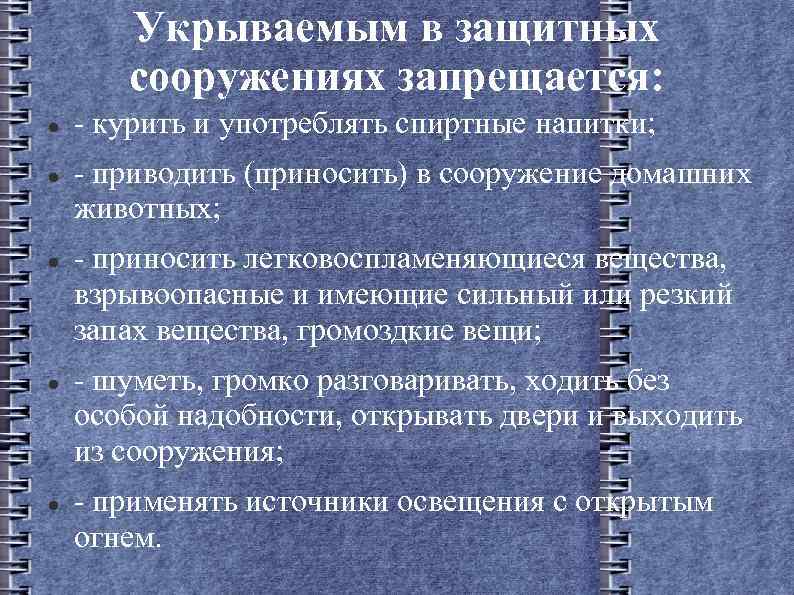 Укрываемым в защитных сооружениях запрещается:

- курить и употреблять спиртные напитки;

- приводить (приносить) в сооружение домашних животных;

- приносить легковоспламеняющиеся вещества, взрывоопасные и имеющие сильный или резкий запах вещества, громоздкие вещи;

- шуметь, громко разговаривать, ходить без особой надобности, открывать двери и выходить из сооружения;

- применять источники освещения с открытым огнем.